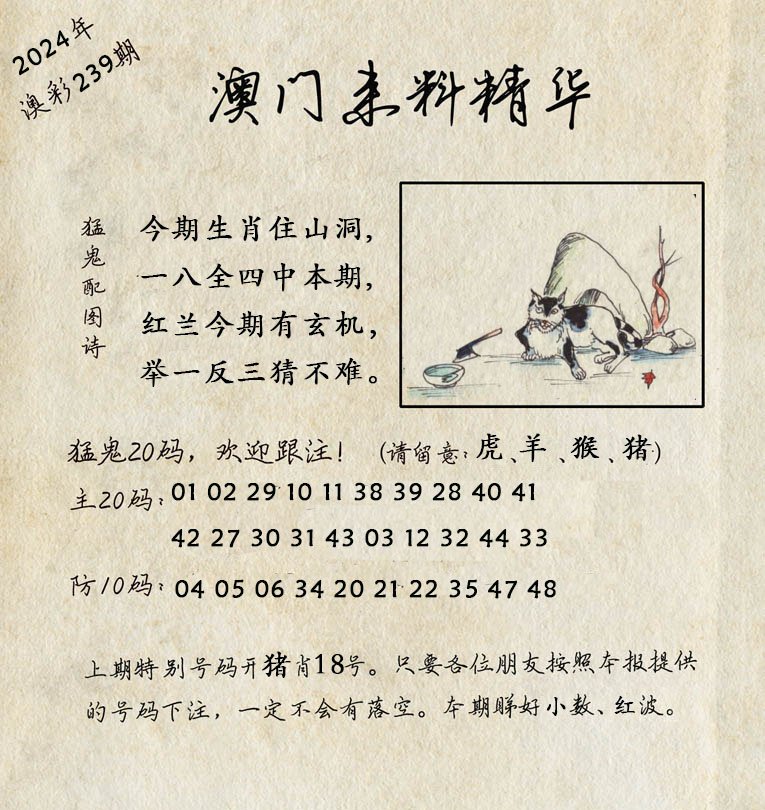 2024年
澳彩239期

澳门来料精华

猛鬼配图诗

今期生肖住山洞，
一八全四中本期，
红兰今期有玄机，
举一反三猜不难。

猛鬼20码，欢迎跟注！ (请留意：虎、羊、猴、猪)

主20码：01 02 29 10 11 38 39 28 40 41
42 27 30 31 43 03 12 32 44 33

防10码：04 05 06 34 20 21 22 35 47 48

上期特别号码开猪肖18号。只要各位朋友按照本报提供的号码下注，一定不会有落空。本期睇好小数、红波。